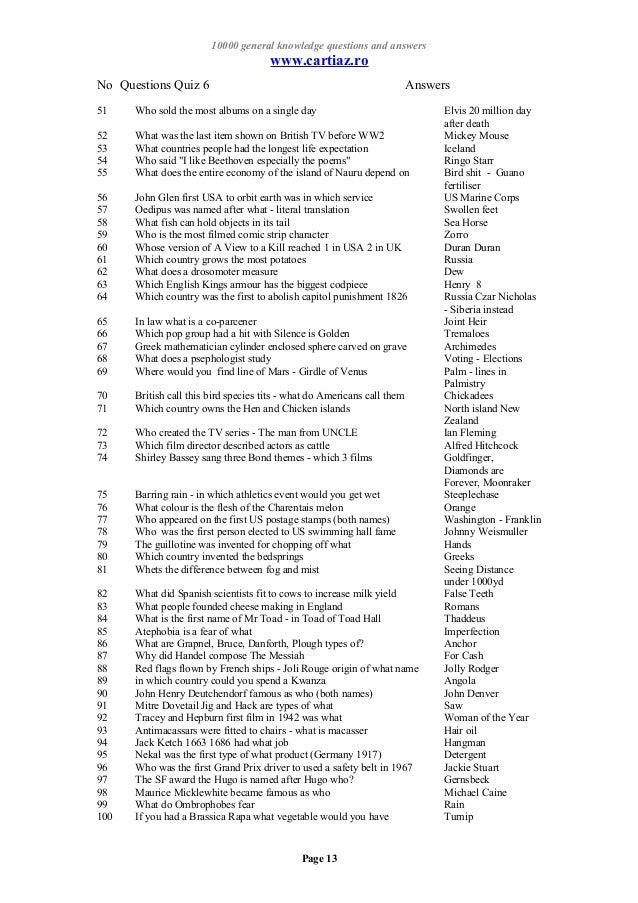 10000 general knowledge questions and answers
www.cartiaz.ro

| No | Questions Quiz 6 | Answers |
|---|---|---|
| 51 | Who sold the most albums on a single day | Elvis 20 million day after death |
| 52 | What was the last item shown on British TV before WW2 | Mickey Mouse |
| 53 | What countries people had the longest life expectation | Iceland |
| 54 | Who said "I like Beethoven especially the poems" | Ringo Starr |
| 55 | What does the entire economy of the island of Nauru depend on | Bird shit - Guano fertiliser |
| 56 | John Glen first USA to orbit earth was in which service | US Marine Corps |
| 57 | Oedipus was named after what - literal translation | Swollen feet |
| 58 | What fish can hold objects in its tail | Sea Horse |
| 59 | Who is the most filmed comic strip character | Zorro |
| 60 | Whose version of A View to a Kill reached 1 in USA 2 in UK | Duran Duran |
| 61 | Which country grows the most potatoes | Russia |
| 62 | What does a drosomoter measure | Dew |
| 63 | Which English Kings armour has the biggest codpiece | Henry 8 |
| 64 | Which country was the first to abolish capitol punishment 1826 | Russia Czar Nicholas - Siberia instead |
| 65 | In law what is a co-parcener | Joint Heir |
| 66 | Which pop group had a hit with Silence is Golden | Tremaloes |
| 67 | Greek mathematician cylinder enclosed sphere carved on grave | Archimedes |
| 68 | What does a psephologist study | Voting - Elections |
| 69 | Where would you find line of Mars - Girdle of Venus | Palm - lines in Palmistry |
| 70 | British call this bird species tits - what do Americans call them | Chickadees |
| 71 | Which country owns the Hen and Chicken islands | North island New Zealand |
| 72 | Who created the TV series - The man from UNCLE | Ian Fleming |
| 73 | Which film director described actors as cattle | Alfred Hitchcock |
| 74 | Shirley Bassey sang three Bond themes - which 3 films | Goldfinger, Diamonds are Forever, Moonraker |
| 75 | Barring rain - in which athletics event would you get wet | Steeplechase |
| 76 | What colour is the flesh of the Charentais melon | Orange |
| 77 | Who appeared on the first US postage stamps (both names) | Washington - Franklin |
| 78 | Who was the first person elected to US swimming hall fame | Johnny Weismuller |
| 79 | The guillotine was invented for chopping off what | Hands |
| 80 | Which country invented the bedsprings | Greeks |
| 81 | Whets the difference between fog and mist | Seeing Distance under 1000yd |
| 82 | What did Spanish scientists fit to cows to increase milk yield | False Teeth |
| 83 | What people founded cheese making in England | Romans |
| 84 | What is the first name of Mr Toad - in Toad of Toad Hall | Thaddeus |
| 85 | Atephobia is a fear of what | Imperfection |
| 86 | What are Grapnel, Bruce, Danforth, Plough types of? | Anchor |
| 87 | Why did Handel compose The Messiah | For Cash |
| 88 | Red flags flown by French ships - Joli Rouge origin of what name | Jolly Rodger |
| 89 | in which country could you spend a Kwanza | Angola |
| 90 | John Henry Deutchendorf famous as who (both names) | John Denver |
| 91 | Mitre Dovetail Jig and Hack are types of what | Saw |
| 92 | Tracey and Hepburn first film in 1942 was what | Woman of the Year |
| 93 | Antimacassars were fitted to chairs - what is macasser | Hair oil |
| 94 | Jack Ketch 1663 1686 had what job | Hangman |
| 95 | Nekal was the first type of what product (Germany 1917) | Detergent |
| 96 | Who was the first Grand Prix driver to used a safety belt in 1967 | Jackie Stuart |
| 97 | The SF award the Hugo is named after Hugo who? | Gernsbeck |
| 98 | Maurice Micklewhite became famous as who | Michael Caine |
| 99 | What do Ombrophobes fear | Rain |
| 100 | If you had a Brassica Rapa what vegetable would you have | Turnip |

Page 13